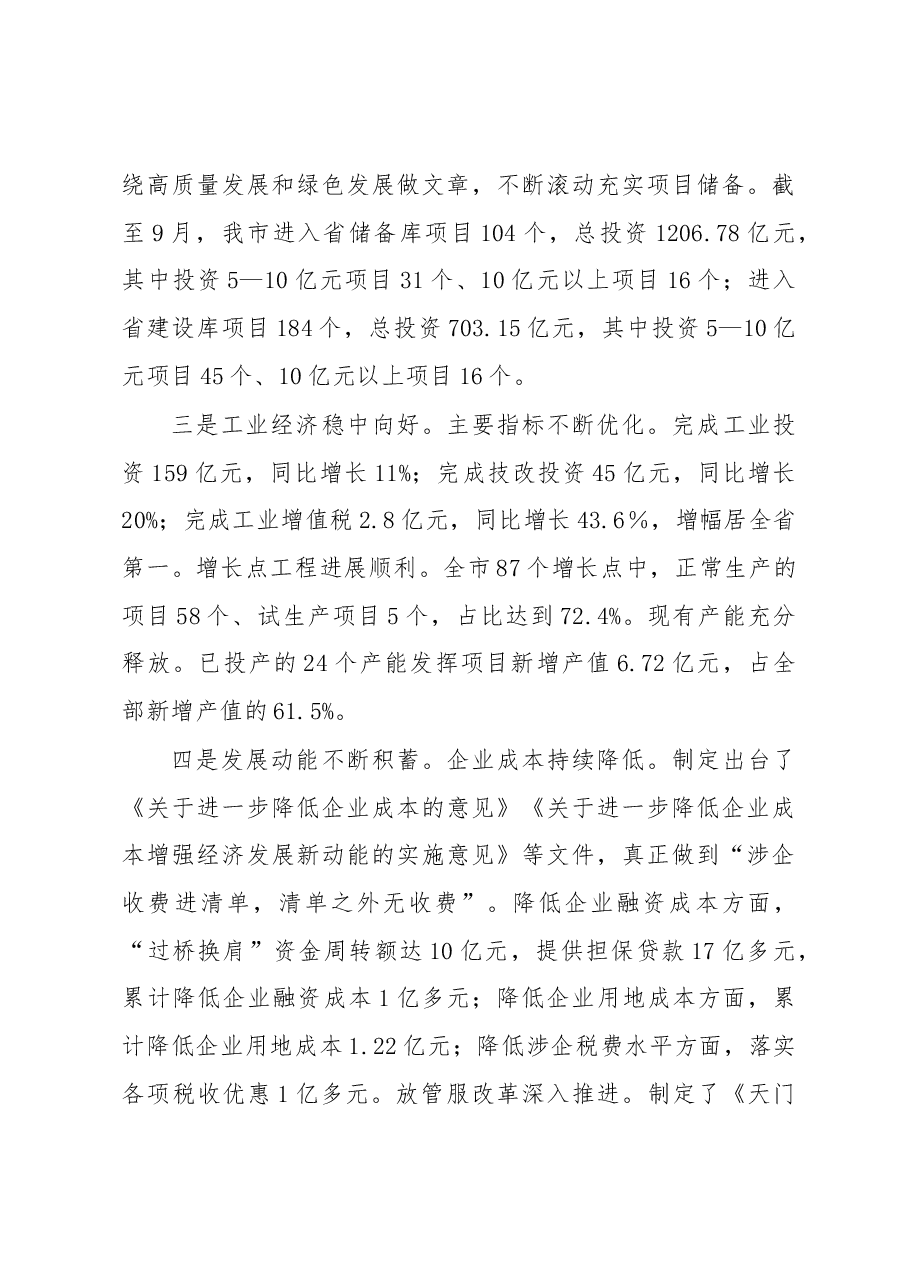 绕高质量发展和绿色发展做文章，不断滚动充实项目储备。截至9月，我市进入省储备库项目104个，总投资1206.78亿元，其中投资5—10亿元项目31个、10亿元以上项目16个；进入省建设库项目184个，总投资703.15亿元，其中投资5—10亿元项目45个、10亿元以上项目16个。

三是工业经济稳中向好。主要指标不断优化。完成工业投资159亿元，同比增长11%；完成技改投资45亿元，同比增长20%；完成工业增值税2.8亿元，同比增长43.6%，增幅居全省第一。增长点工程进展顺利。全市87个增长点中，正常生产的项目58个、试生产项目5个，占比达到72.4%。现有产能充分释放。已投产的24个产能发挥项目新增产值6.72亿元，占全部新增产值的61.5%。

四是发展动能不断积蓄。企业成本持续降低。制定出台了《关于进一步降低企业成本的意见》《关于进一步降低企业成本增强经济发展新动能的实施意见》等文件，真正做到“涉企收费进清单，清单之外无收费”。降低企业融资成本方面，“过桥换肩”资金周转额达10亿元，提供担保贷款17亿多元，累计降低企业融资成本1亿多元；降低企业用地成本方面，累计降低企业用地成本1.22亿元；降低涉企税费水平方面，落实各项税收优惠1亿多元。放管服改革深入推进。制定了《天门